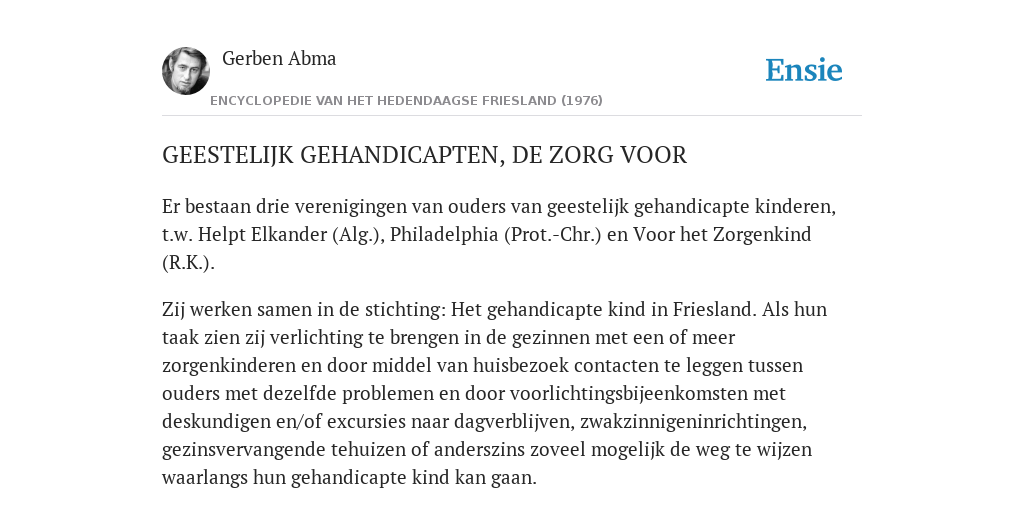 Gerben Abma

Ensie

ENCYCLOPEDIE VAN HET HEDENDAAGSE FRIESLAND (1976)

GEESTELIJK GEHANDICAPTEN, DE ZORG VOOR

Er bestaan drie verenigingen van ouders van geestelijk gehandicapte kinderen, t.w. Helpt Elkander (Alg.), Philadelphia (Prot.-Chr.) en Voor het Zorgenkind (R.K.).

Zij werken samen in de stichting: Het gehandicapte kind in Friesland. Als hun taak zien zij verlichting te brengen in de gezinnen met een of meer zorgenkinderen en door middel van huisbezoek contacten te leggen tussen ouders met dezelfde problemen en door voorlichtingsbijeenkomsten met deskundigen en/of excursies naar dagverblijven, zwakzinnigeninrichtingen, gezinsvervangende tehuizen of anderszins zoveel mogelijk de weg te wijzen waarlangs hun gehandicapte kind kan gaan.